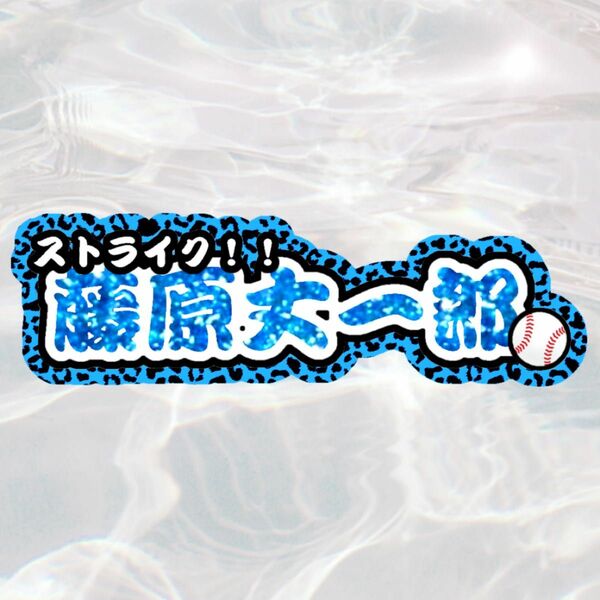 ストライク！！
藤原丈一郎